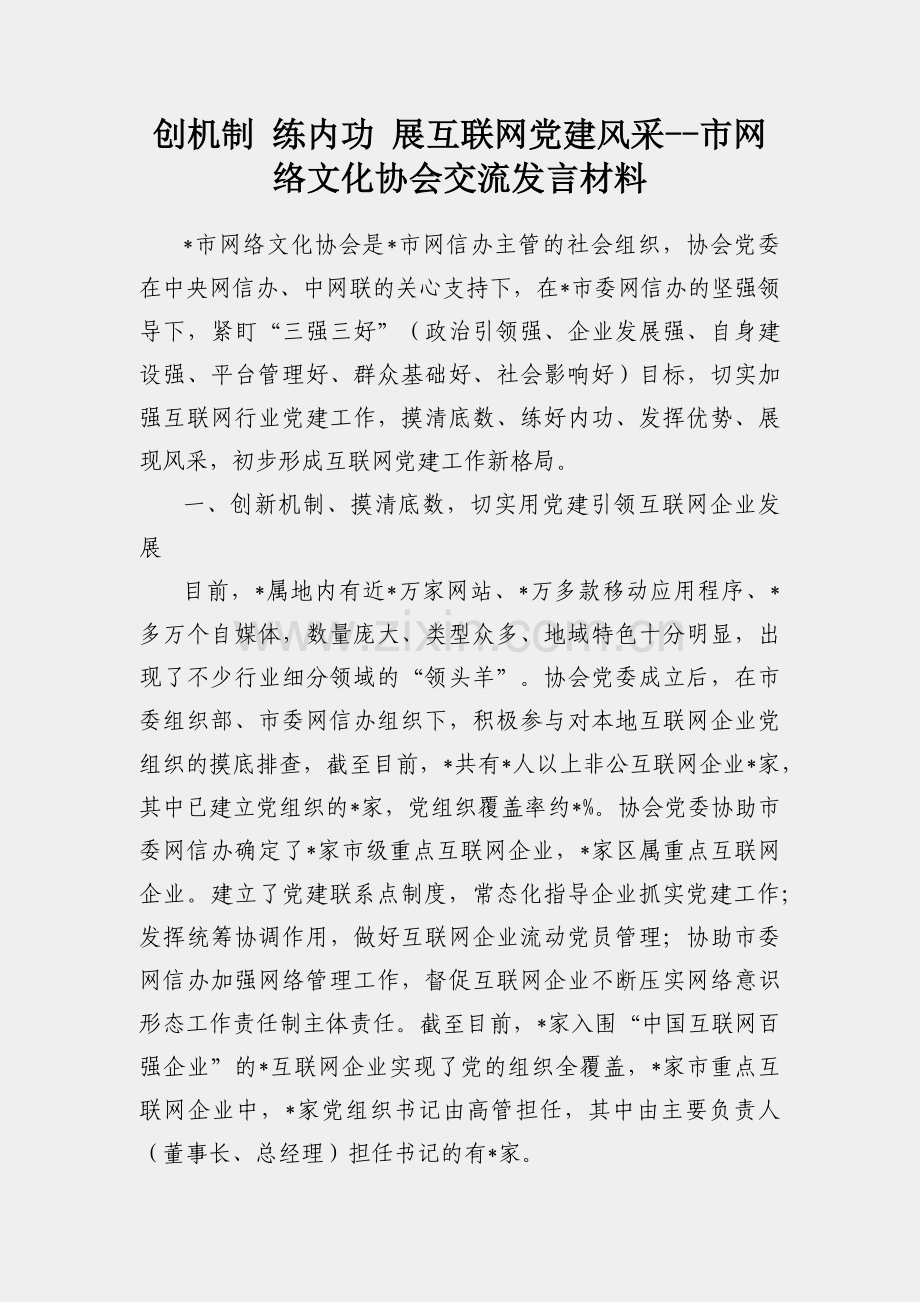 创机制 练内功 展互联网党建风采--市网络文化协会交流发言材料

*市网络文化协会是*市网信办主管的社会组织，协会党委在中央网信办、中网联的关心支持下，在*市委网信办的坚强领导下，紧盯“三强三好”（政治引领强、企业发展强、自身建设强、平台管理好、群众基础好、社会影响好）目标，切实加强互联网行业党建工作，摸清底数、练好内功、发挥优势、展现风采，初步形成互联网党建工作新格局。

一、创新机制、摸清底数，切实用党建引领互联网企业发展

目前，*属地内有近*万家网站、*万多款移动应用程序、*多万个自媒体，数量庞大、类型众多、地域特色十分明显，出现了不少行业细分领域的“领头羊”。协会党委成立后，在市委组织部、市委网信办组织下，积极参与对本地互联网企业党组织的摸底排查，截至目前，*共有*人以上非公互联网企业*家，其中已建立党组织的*家，党组织覆盖率约*%。协会党委协助市委网信办确定了*家市级重点互联网企业，*家区属重点互联网企业。建立了党建联系点制度，常态化指导企业抓实党建工作；发挥统筹协调作用，做好互联网企业流动党员管理；协助市委网信办加强网络管理工作，督促互联网企业不断压实网络意识形态工作责任制主体责任。截至目前，*家入围“中国互联网百强企业”的*互联网企业实现了党的组织全覆盖，*家市重点互联网企业中，*家党组织书记由高管担任，其中由主要负责人（董事长、总经理）担任书记的有*家。

www.zixin.com.cn